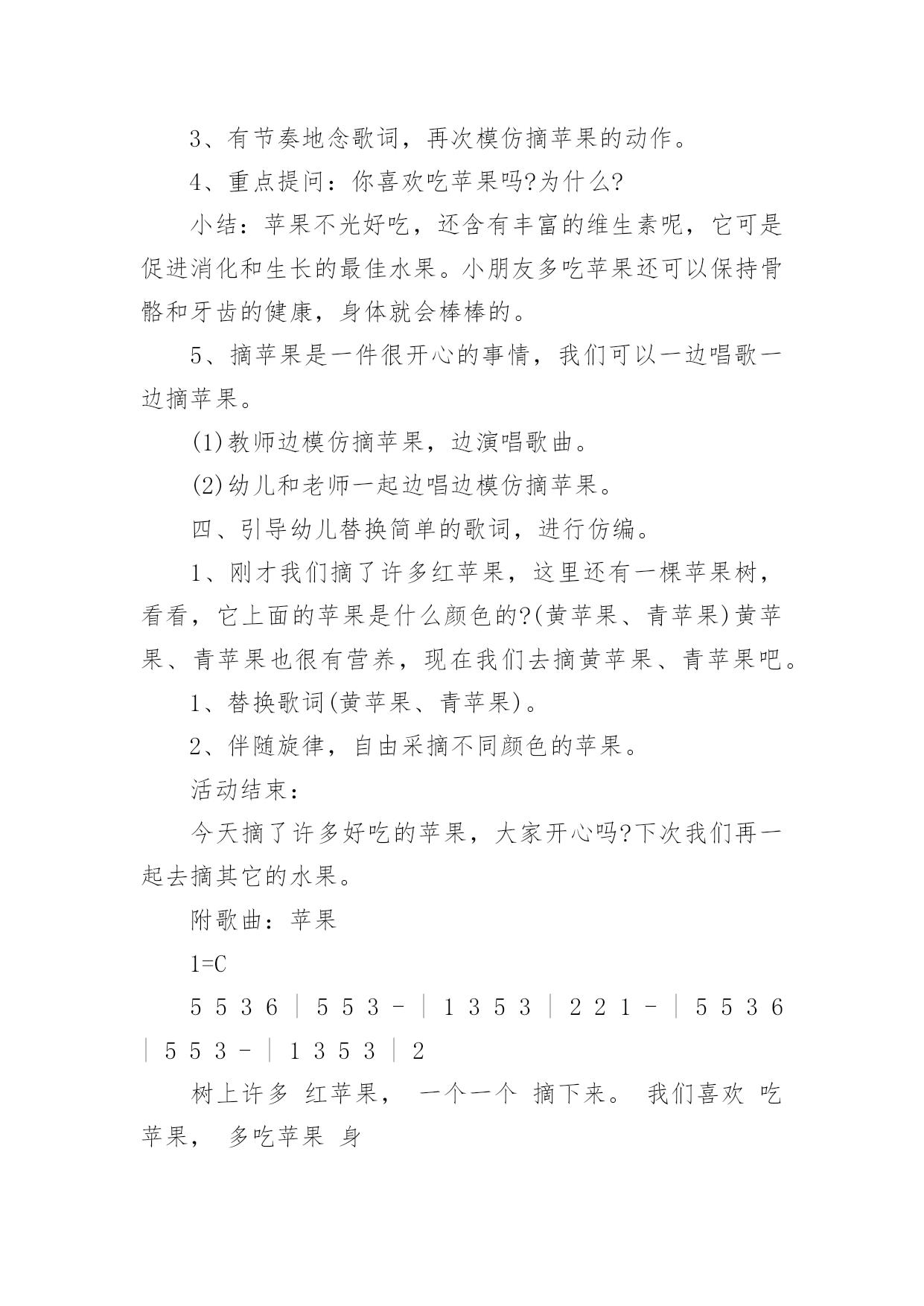 3、有节奏地念歌词，再次模仿摘苹果的动作。

4、重点提问：你喜欢吃苹果吗?为什么?

小结：苹果不光好吃，还含有丰富的维生素呢，它可是促进消化和生长的最佳水果。小朋友多吃苹果还可以保持骨骼和牙齿的健康，身体就会棒棒的。

5、摘苹果是一件很开心的事情，我们可以一边唱歌一边摘苹果。

(1)教师边模仿摘苹果，边演唱歌曲。

(2)幼儿和老师一起边唱边模仿摘苹果。

四、引导幼儿替换简单的歌词，进行仿编。

1、刚才我们摘了许多红苹果，这里还有一棵苹果树，看看，它上面的苹果是什么颜色的?(黄苹果、青苹果)黄苹果、青苹果也很有营养，现在我们去摘黄苹果、青苹果吧。

1、替换歌词(黄苹果、青苹果)。

2、伴随旋律，自由采摘不同颜色的苹果。

活动结束：

今天摘了许多好吃的苹果，大家开心吗?下次我们再一起去摘其它的水果。

附歌曲：苹果

1=C

5 5 3 6 | 5 5 3 - | 1 3 5 3 | 2 2 1 - | 5 5 3 6 | 5 5 3 - | 1 3 5 3 | 2

树上许多 红苹果， 一个一个 摘下来。 我们喜欢 吃苹果， 多吃苹果 身